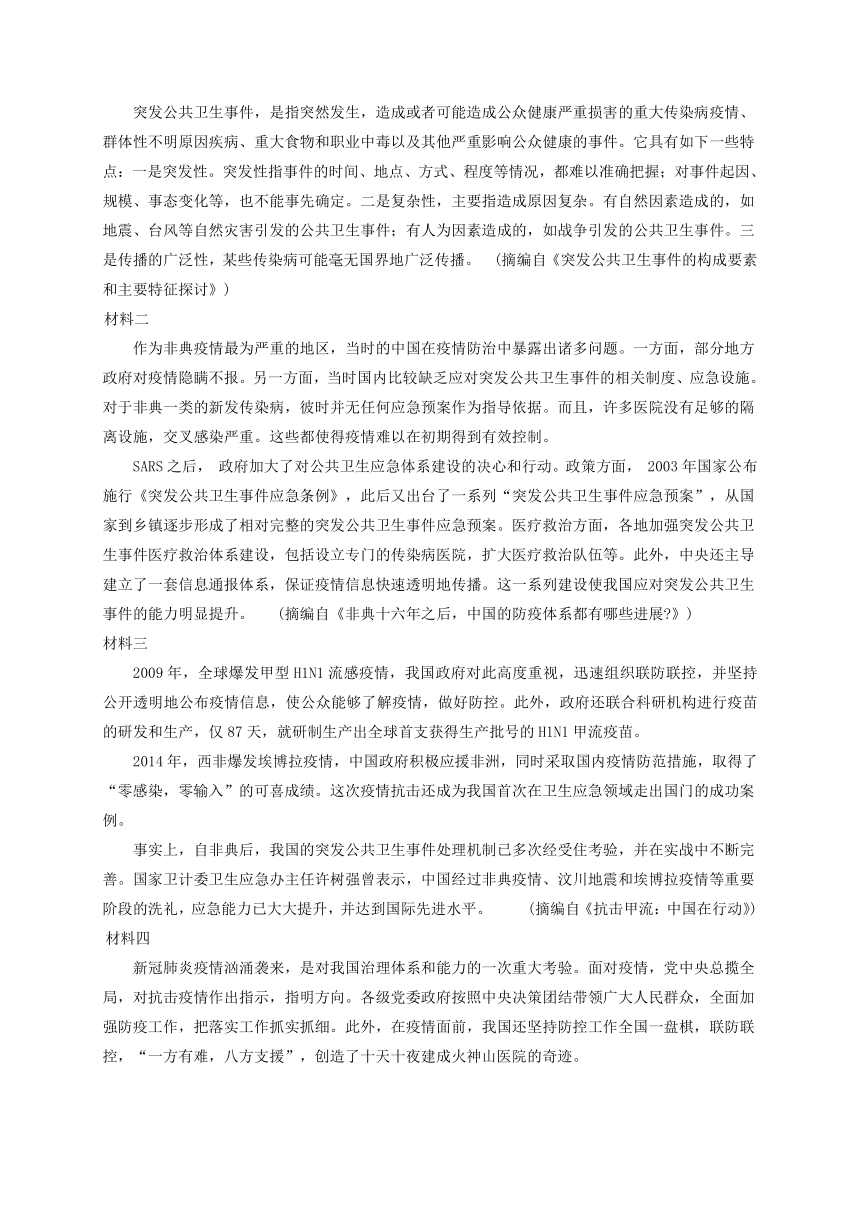 突发公共卫生事件，是指突然发生，造成或者可能造成公众健康严重损害的重大传染病疫情、群体性不明原因疾病、重大食物和职业中毒以及其他严重影响公众健康的事件。它具有如下一些特点：一是突发性。突发性指事件的时间、地点、方式、程度等情况，都难以准确把握；对事件起因、规模、事态变化等，也不能事先确定。二是复杂性，主要指造成原因复杂。有自然因素造成的，如地震、台风等自然灾害引发的公共卫生事件；有人为因素造成的，如战争引发的公共卫生事件。三是传播的广泛性，某些传染病可能毫无国界地广泛传播。 （摘编自《突发公共卫生事件的构成要素和主要特征探讨》）

材料二

作为非典疫情最为严重的地区，当时的中国在疫情防治中暴露出诸多问题。一方面，部分地方政府对疫情隐瞒不报。另一方面，当时国内比较缺乏应对突发公共卫生事件的相关制度、应急设施。对于非典一类的新发传染病，彼时并无任何应急预案作为指导依据。而且，许多医院没有足够的隔离设施，交叉感染严重。这些都使得疫情难以在初期得到有效控制。

SARS之后， 政府加大了对公共卫生应急体系建设的决心和行动。政策方面， 2003年国家公布施行《突发公共卫生事件应急条例》，此后又出台了一系列“突发公共卫生事件应急预案”，从国家到乡镇逐步形成了相对完整的突发公共卫生事件应急预案。医疗救治方面，各地加强突发公共卫生事件医疗救治体系建设，包括设立专门的传染病医院，扩大医疗救治队伍等。此外，中央还主导建立了一套信息通报体系，保证疫情信息快速透明地传播。这一系列建设使我国应对突发公共卫生事件的能力明显提升。 （摘编自《非典十六年之后，中国的防疫体系都有哪些进展?》）

材料三

2009年，全球爆发甲型H1N1流感疫情，我国政府对此高度重视，迅速组织联防联控，并坚持公开透明地公布疫情信息，使公众能够了解疫情，做好防控。此外，政府还联合科研机构进行疫苗的研发和生产，仅87天，就研制生产出全球首支获得生产批号的H1N1甲流疫苗。

2014年，西非爆发埃博拉疫情，中国政府积极应援非洲，同时采取国内疫情防范措施，取得了“零感染，零输入”的可喜成绩。这次疫情抗击还成为我国首次在卫生应急领域走出国门的成功案例。

事实上，自非典后，我国的突发公共卫生事件处理机制已多次经受住考验，并在实战中不断完善。国家卫计委卫生应急办主任许树强曾表示，中国经过非典疫情、汶川地震和埃博拉疫情等重要阶段的洗礼，应急能力已大大提升，并达到国际先进水平。 （摘编自《抗击甲流：中国在行动》）

材料四

新冠肺炎疫情汹涌袭来，是对我国治理体系和能力的一次重大考验。面对疫情，党中央总揽全局，对抗击疫情作出指示，指明方向。各级党委政府按照中央决策团结带领广大人民群众，全面加强防疫工作，把落实工作抓实抓细。此外，在疫情面前，我国还坚持防控工作全国一盘棋，联防联控，“一方有难，八方支援”，创造了十天十夜建成火神山医院的奇迹。